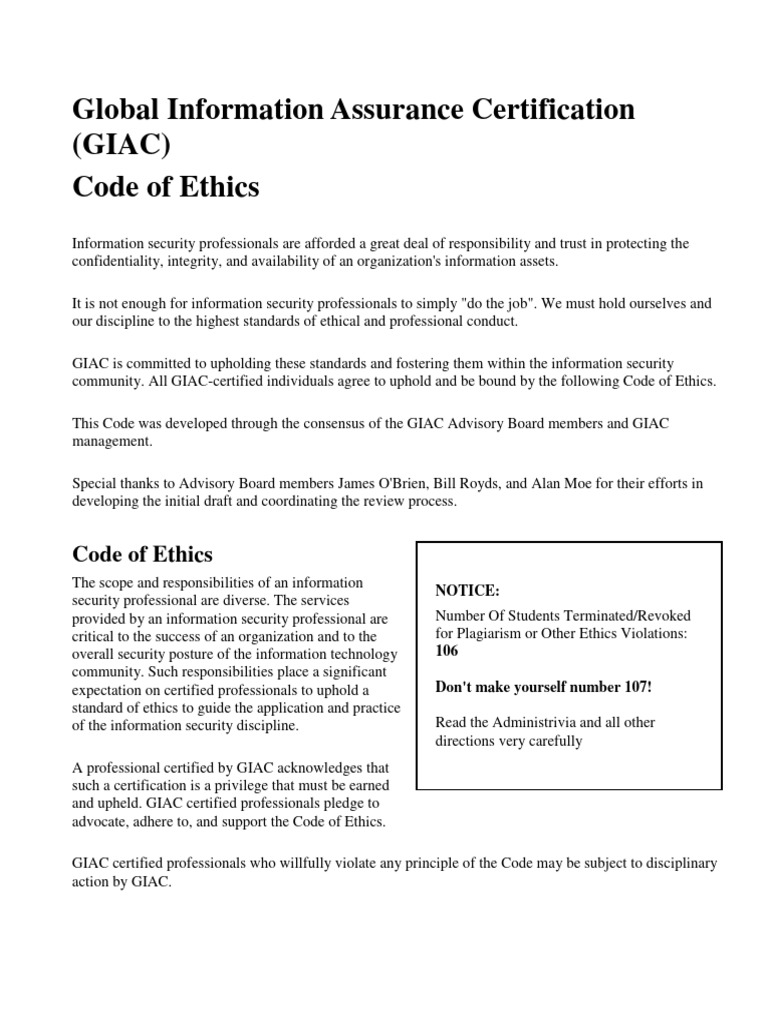 Global Information Assurance Certification (GIAC)

Code of Ethics

Information security professionals are afforded a great deal of responsibility and trust in protecting the confidentiality, integrity, and availability of an organization's information assets.

It is not enough for information security professionals to simply "do the job". We must hold ourselves and our discipline to the highest standards of ethical and professional conduct.

GIAC is committed to upholding these standards and fostering them within the information security community. All GIAC-certified individuals agree to uphold and be bound by the following Code of Ethics.

This Code was developed through the consensus of the GIAC Advisory Board members and GIAC management.

Special thanks to Advisory Board members James O'Brien, Bill Royds, and Alan Moe for their efforts in developing the initial draft and coordinating the review process.

Code of Ethics

The scope and responsibilities of an information security professional are diverse. The services provided by an information security professional are critical to the success of an organization and to the overall security posture of the information technology community. Such responsibilities place a significant expectation on certified professionals to uphold a standard of ethics to guide the application and practice of the information security discipline.

A professional certified by GIAC acknowledges that such a certification is a privilege that must be earned and upheld. GIAC certified professionals pledge to advocate, adhere to, and support the Code of Ethics.

NOTICE:

Number Of Students Terminated/Revoked for Plagiarism or Other Ethics Violations: 106

Don't make yourself number 107!

Read the Administrivia and all other directions very carefully

GIAC certified professionals who willfully violate any principle of the Code may be subject to disciplinary action by GIAC.